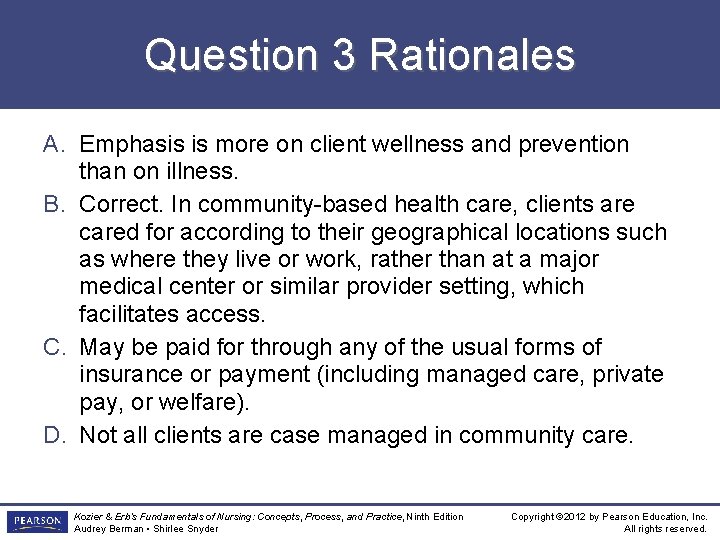 Question 3 Rationales

A. Emphasis is more on client wellness and prevention than on illness.

B. Correct. In community-based health care, clients are cared for according to their geographical locations such as where they live or work, rather than at a major medical center or similar provider setting, which facilitates access.

C. May be paid for through any of the usual forms of insurance or payment (including managed care, private pay, or welfare).

D. Not all clients are case managed in community care.

PEARSON

Kozier & Erb's Fundamentals of Nursing: Concepts, Process, and Practice, Ninth Edition
Audrey Berman • Shirlee Snyder

Copyright ©2012 by Pearson Education, Inc.
All rights reserved.